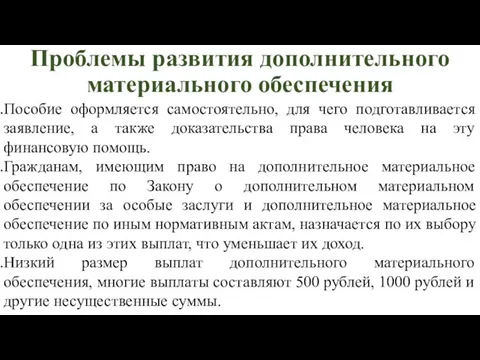 Проблемы развития дополнительного материального обеспечения

.Пособие оформляется самостоятельно, для чего подготавливается заявление, а также доказательства права человека на эту финансовую помощь.

.Гражданам, имеющим право на дополнительное материальное обеспечение по Закону о дополнительном материальном обеспечении за особые заслуги и дополнительное материальное обеспечение по иным нормативным актам, назначается по их выбору только одна из этих выплат, что уменьшает их доход.

.Низкий размер выплат дополнительного материального обеспечения, многие выплаты составляют 500 рублей, 1000 рублей и другие несущественные суммы.